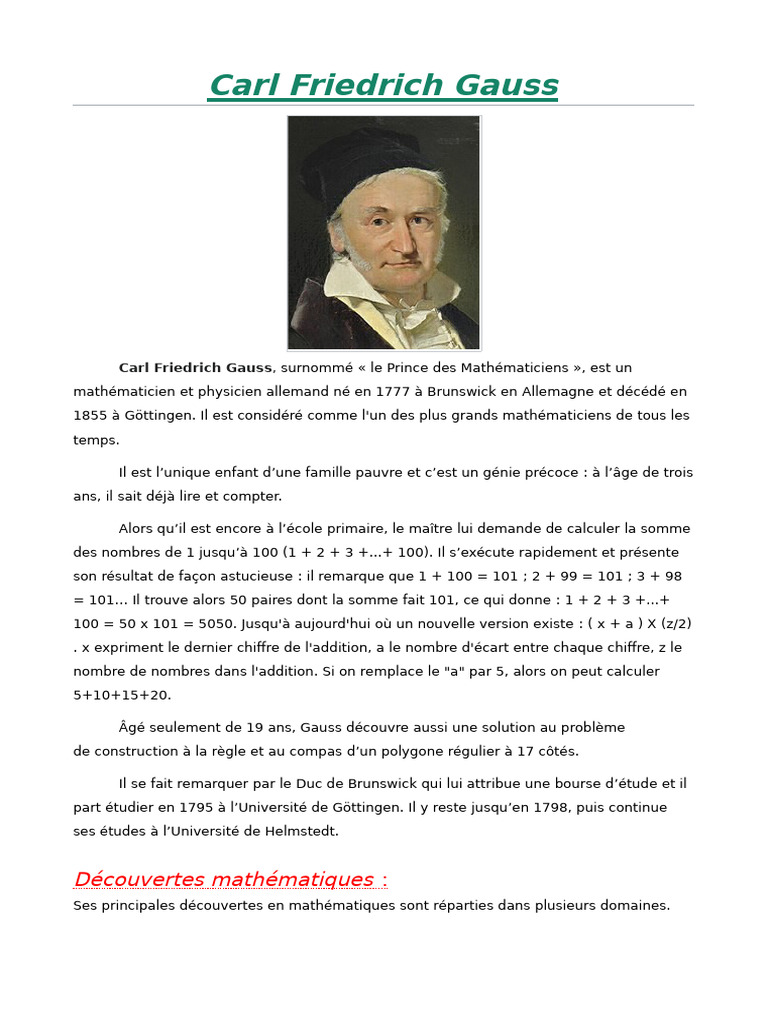 Carl Friedrich Gauss

Carl Friedrich Gauss, surnommé « le Prince des Mathématiciens », est un mathématicien et physicien allemand né en 1777 à Brunswick en Allemagne et décédé en 1855 à Göttingen. Il est considéré comme l'un des plus grands mathématiciens de tous les temps.

Il est l'unique enfant d'une famille pauvre et c'est un génie précoce : à l'âge de trois ans, il sait déjà lire et compter.

Alors qu'il est encore à l'école primaire, le maître lui demande de calculer la somme des nombres de 1 jusqu'à 100 (1 + 2 + 3 +...+ 100). Il s'exécute rapidement et présente son résultat de façon astucieuse : il remarque que 1 + 100 = 101 ; 2 + 99 = 101 ; 3 + 98 = 101... Il trouve alors 50 paires dont la somme fait 101, ce qui donne : 1 + 2 + 3 +...+ 100 = 50 x 101 = 5050. Jusqu'à aujourd'hui où un nouvelle version existe : ( x + a ) X (z/2) . x expriment le dernier chiffre de l'addition, a le nombre d'écart entre chaque chiffre, z le nombre de nombres dans l'addition. Si on remplace le "a" par 5, alors on peut calculer 5+10+15+20.

Âgé seulement de 19 ans, Gauss découvre aussi une solution au problème de construction à la règle et au compas d'un polygone régulier à 17 côtés.

Il se fait remarquer par le Duc de Brunswick qui lui attribue une bourse d'étude et il part étudier en 1795 à l'Université de Göttingen. Il y reste jusqu'en 1798, puis continue ses études à l'Université de Helmstedt.

Découvertes mathématiques :
Ses principales découvertes en mathématiques sont réparties dans plusieurs domaines.